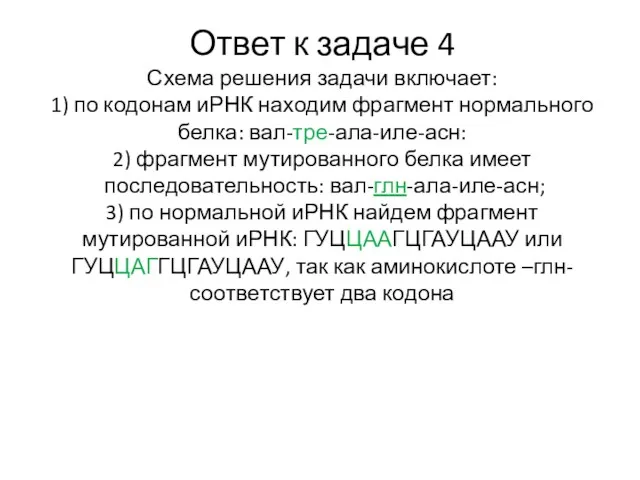 Ответ к задаче 4

Схема решения задачи включает:
1) по кодонам иРНК находим фрагмент нормального белка: вал-тре-ала-иле-асн:
2) фрагмент мутированного белка имеет последовательность: вал-глн-ала-иле-асн;
3) по нормальной иРНК найдем фрагмент мутированной иРНК: ГУЦЦААГЦГАУЦААУ или ГУЦЦАГГЦГАУЦААУ, так как аминокислоте –глн- соответствует два кодона